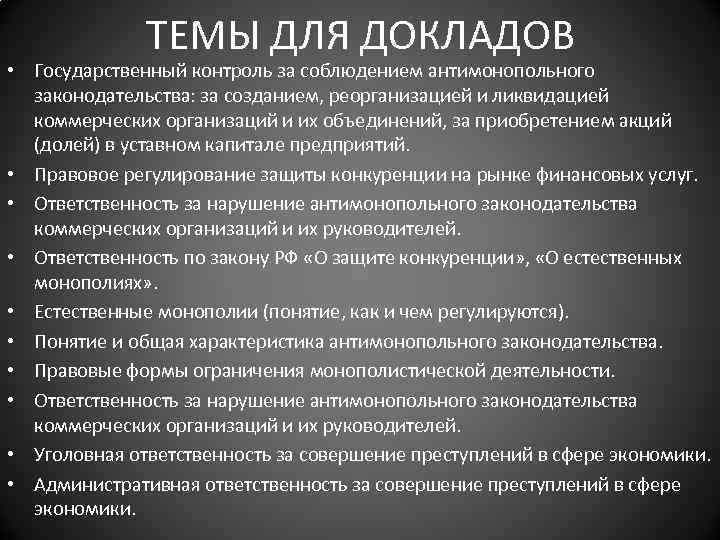 ТЕМЫ ДЛЯ ДОКЛАДОВ

• Государственный контроль за соблюдением антимонопольного законодательства: за созданием, реорганизацией и ликвидацией коммерческих организаций и их объединений, за приобретением акций (долей) в уставном капитале предприятий.
• Правовое регулирование защиты конкуренции на рынке финансовых услуг.
• Ответственность за нарушение антимонопольного законодательства коммерческих организаций и их руководителей.
• Ответственность по закону РФ «О защите конкуренции», «О естественных монополиях».
• Естественные монополии (понятие, как и чем регулируются).
• Понятие и общая характеристика антимонопольного законодательства.
• Правовые формы ограничения монополистической деятельности.
• Ответственность за нарушение антимонопольного законодательства коммерческих организаций и их руководителей.
• Уголовная ответственность за совершение преступлений в сфере экономики.
• Административная ответственность за совершение преступлений в сфере экономики.